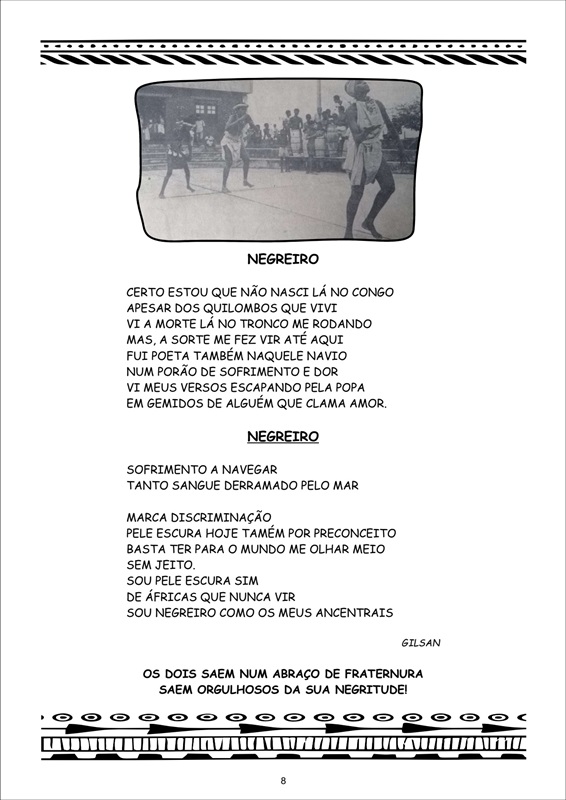 NEGREIRO

CERTO ESTOU QUE NÃO NASCI LÁ NO CONGO
APESAR DOS QUILOMBOS QUE VIVI
VI A MORTE LÁ NO TRONCO ME RODANDO
MAS, A SORTE ME FEZ VIR ATÉ AQUI
FUI POETA TAMBÉM NAQUELE NAVIO
NUM PORÃO DE SOFRIMENTO E DOR
VI MEUS VERSOS ESCAPANDO PELA POPA
EM GEMIDOS DE ALGUÉM QUE CLAMA AMOR.

NEGREIRO

SOFRIMENTO A NAVEGAR
TANTO SANGUE DERRAMADO PELO MAR

MARCA DISCRIMINAÇÃO
PELE ESCURA HOJE TAMÉM POR PRECONCEITO
BASTA TER PARA O MUNDO ME OLHAR MEIO
SEM JEITO.
SOU PELE ESCURA SIM
DE ÁFRICAS QUE NUNCA VIR
SOU NEGREIRO COMO OS MEUS ANCENTRAIS

GILSAN

OS DOIS SAEM NUM ABRAÇO DE FRATERNURA
SAEM ORGULHOSOS DA SUA NEGRITUDE!

8